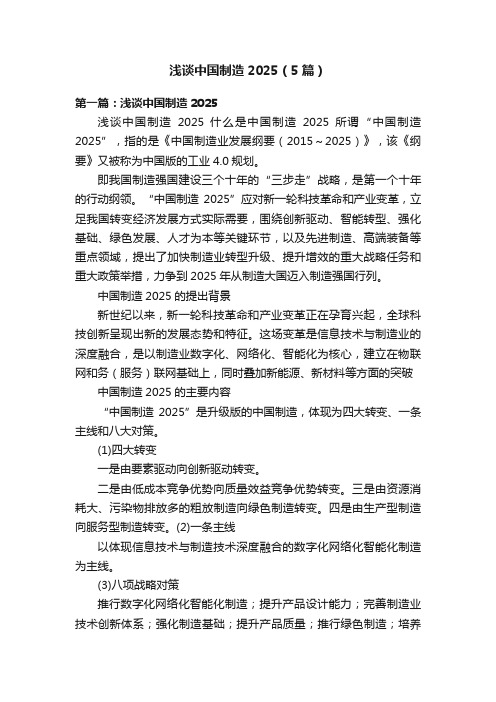 浅谈中国制造 2025（5 篇）

第一篇：浅谈中国制造 2025

浅谈中国制造 2025 什么是中国制造 2025 所谓“中国制造 2025”，指的是《中国制造业发展纲要（2015～2025）》，该《纲要》又被称为中国版的工业 4.0 规划。

即我国制造强国建设三个十年的“三步走”战略，是第一个十年的行动纲领。“中国制造 2025”应对新一轮科技革命和产业变革，立足我国转变经济发展方式实际需要，围绕创新驱动、智能转型、强化基础、绿色发展、人才为本等关键环节，以及先进制造、高端装备等重点领域，提出了加快制造业转型升级、提升增效的重大战略任务和重大政策举措，力争到 2025 年从制造大国迈入制造强国行列。

中国制造 2025 的提出背景

新世纪以来，新一轮科技革命和产业变革正在孕育兴起，全球科技创新呈现出新的发展态势和特征。这场变革是信息技术与制造业的深度融合，是以制造业数字化、网络化、智能化为核心，建立在物联网和务（服务）联网基础上，同时叠加新能源、新材料等方面的突破

中国制造 2025 的主要内容

“中国制造 2025”是升级版的中国制造，体现为四大转变、一条主线和八大对策。

(1)四大转变

一是由要素驱动向创新驱动转变。

二是由低成本竞争优势向质量效益竞争优势转变。三是由资源消耗大、污染物排放多的粗放制造向绿色制造转变。四是由生产型制造向服务型制造转变。(2)一条主线

以体现信息技术与制造技术深度融合的数字化网络化智能化制造为主线。

(3)八项战略对策

推行数字化网络化智能化制造；提升产品设计能力；完善制造业技术创新体系；强化制造基础；提升产品质量；推行绿色制造；培养